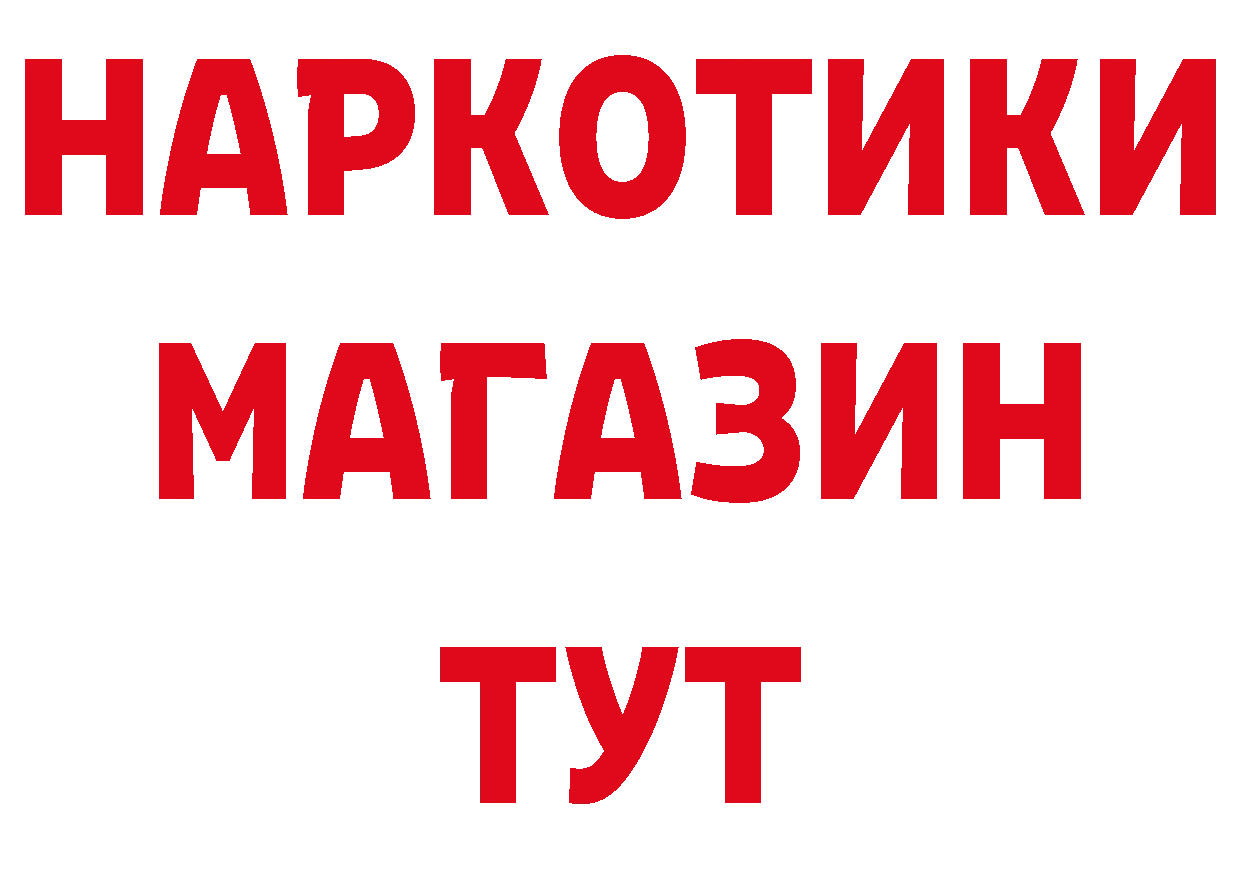 НАРКОТИКИ
МАГАЗИН
ТУТ